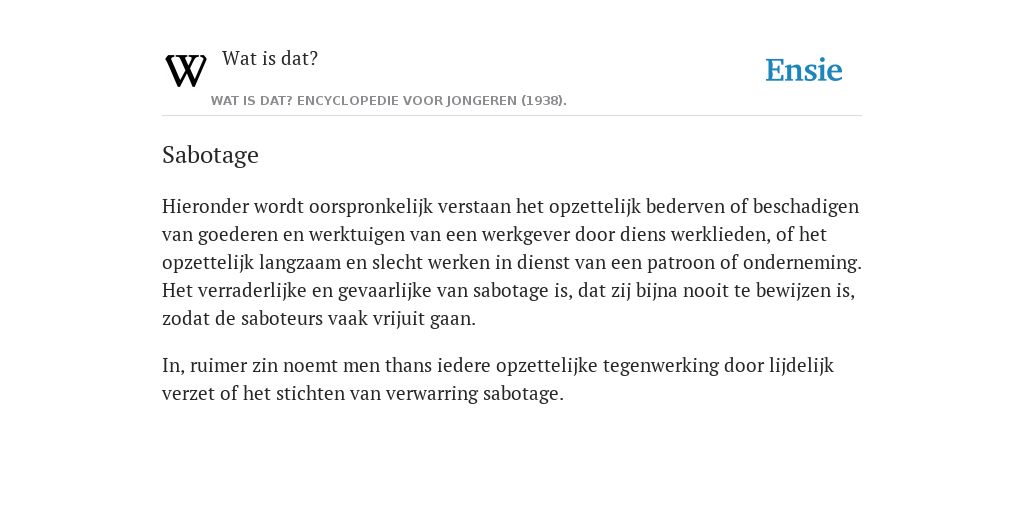 W

Wat is dat?

Ensie

WAT IS DAT? ENCYCLOPEDIE VOOR JONGEREN (1938).

Sabotage

Hieronder wordt oorspronkelijk verstaan het opzettelijk bederven of beschadigen van goederen en werktuigen van een werkgever door diens werklieden, of het opzettelijk langzaam en slecht werken in dienst van een patroon of onderneming. Het verraderlijke en gevaarlijke van sabotage is, dat zij bijna nooit te bewijzen is, zodat de saboteurs vaak vrijuit gaan.

In, ruimer zin noemt men thans iedere opzettelijke tegenwerking door lijdelijk verzet of het stichten van verwarring sabotage.